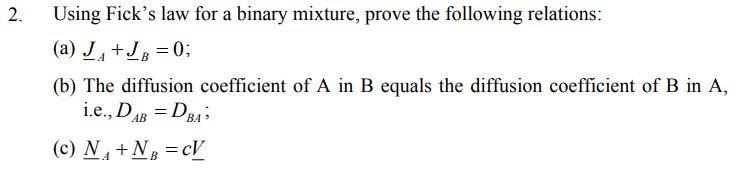 2. Using Fick's law for a binary mixture, prove the following relations:

(a) $\underline{J}_A + \underline{J}_B = 0$;

(b) The diffusion coefficient of A in B equals the diffusion coefficient of B in A, i.e., $D_{AB} = D_{BA}$;

(c) $\underline{N}_A + \underline{N}_B = c\underline{V}$